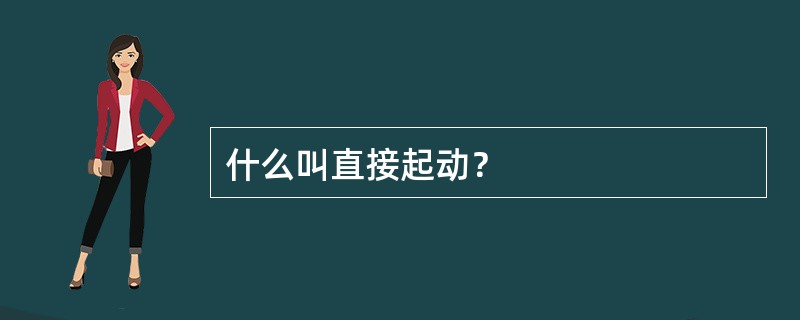 什么叫直接起动？